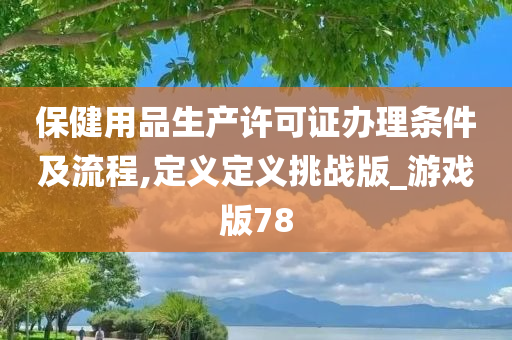 保健用品生产许可证办理条件及流程,定义定义挑战版_游戏版78